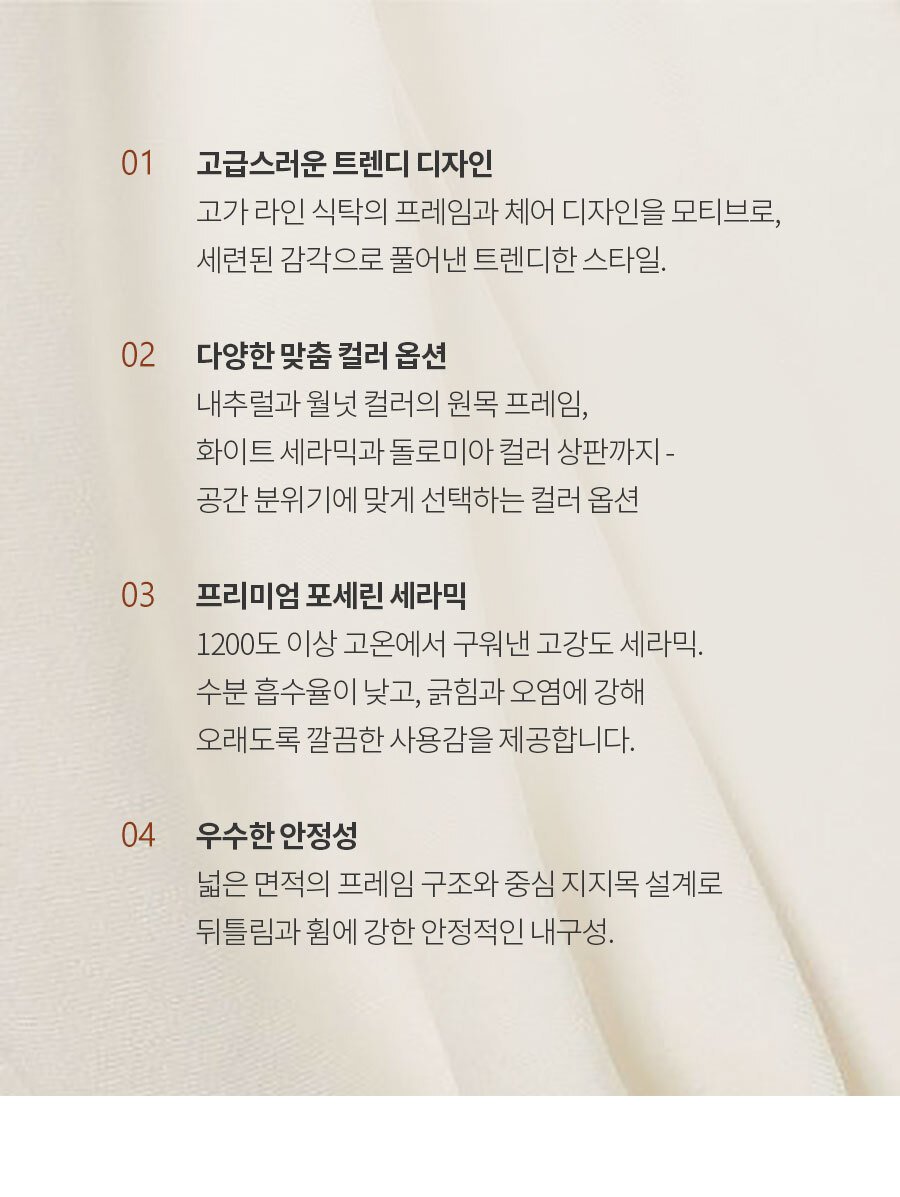 01 고급스러운 트렌디 디자인

고가 라인 식탁의 프레임과 체어 디자인을 모티브로,
세련된 감각으로 풀어낸 트렌디한 스타일.

02 다양한 맞춤 컬러 옵션

내추럴과 월넛 컬러의 원목 프레임,
화이트 세라믹과 돌로미아 컬러 상판까지 -
공간 분위기에 맞게 선택하는 컬러 옵션

03 프리미엄 포세린 세라믹

1200도 이상 고온에서 구워낸 고강도 세라믹.
수분 흡수율이 낮고, 긁힘과 오염에 강해
오래도록 깔끔한 사용감을 제공합니다.

04 우수한 안정성

넓은 면적의 프레임 구조와 중심 지지목 설계로
뒤틀림과 휨에 강한 안정적인 내구성.